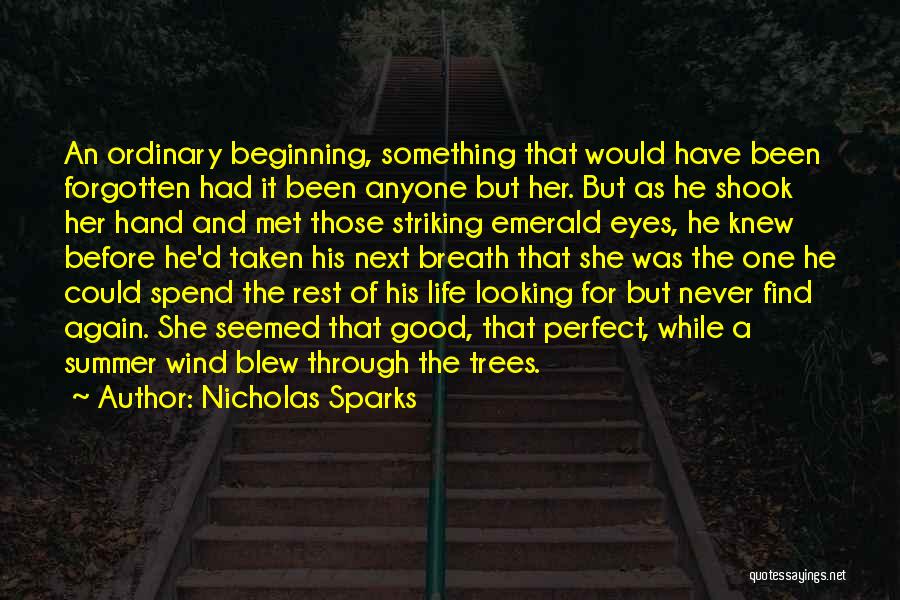 An ordinary beginning, something that would have been forgotten had it been anyone but her. But as he shook her hand and met those striking emerald eyes, he knew before he'd taken his next breath that she was the one he could spend the rest of his life looking for but never find again. She seemed that good, that perfect, while a summer wind blew through the trees.

~ Author: Nicholas Sparks

quotessayings.net